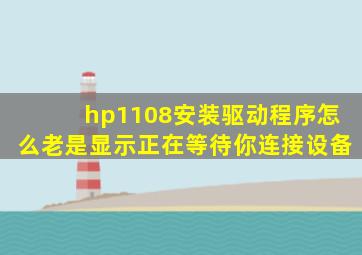 hp1108安装驱动程序怎么老是显示正在等待你连接设备